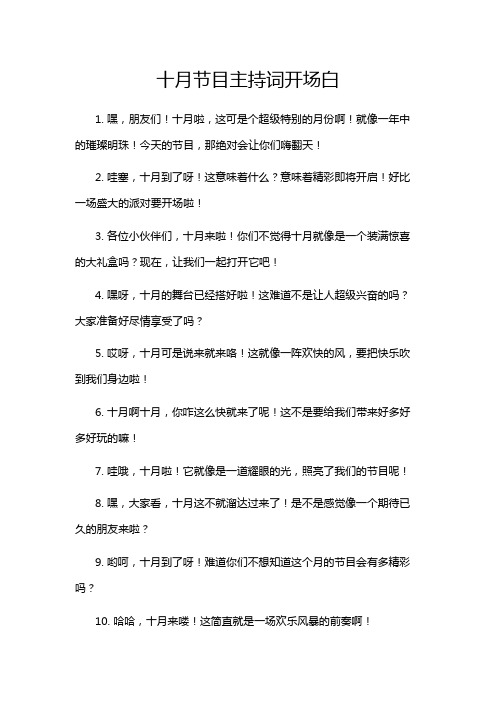 十月节目主持词开场白

1. 嘿，朋友们！十月啦，这可是个超级特别的月份啊！就像一年中的璀璨明珠！今天的节目，那绝对会让你们嗨翻天！

2. 哇塞，十月到了呀！这意味着什么？意味着精彩即将开启！好比一场盛大的派对要开场啦！

3. 各位小伙伴们，十月来啦！你们不觉得十月就像是一个装满惊喜的大礼盒吗？现在，让我们一起打开它吧！

4. 嘿呀，十月的舞台已经搭好啦！这难道不是让人超级兴奋的吗？大家准备好尽情享受了吗？

5. 哎呀，十月可是说来就来咯！这就像一阵欢快的风，要把快乐吹到我们身边啦！

6. 十月啊十月，你咋这么快就来了呢！这不是要给我们带来好多好多好玩的嘛！

7. 哇哦，十月啦！它就像是一道耀眼的光，照亮了我们的节目呢！

8. 嘿，大家看，十月这不就溜达过来了！是不是感觉像一个期待已久的朋友来啦？

9. 哟呵，十月到了呀！难道你们不想知道这个月的节目会有多精彩吗？

10. 哈哈，十月来喽！这简直就是一场欢乐风暴的前奏啊！